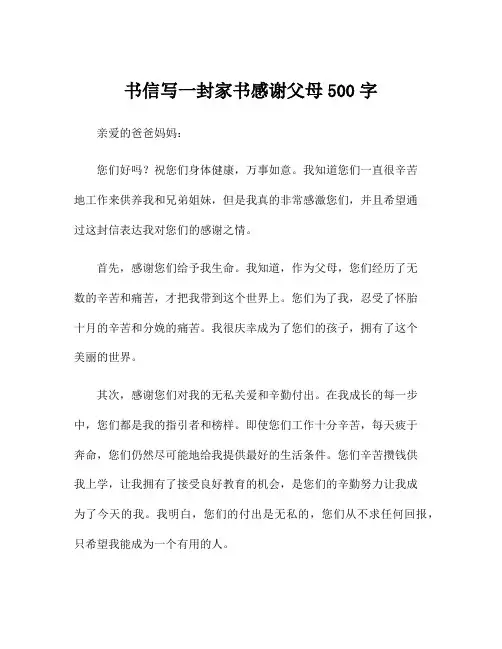 书信写一封家书感谢父母 500 字

亲爱的爸爸妈妈：

您们好吗？祝您们身体健康，万事如意。我知道您们一直很辛苦地工作来供养我和兄弟姐妹，但是我真的非常感激您们，并且希望通过这封信表达我对您们的感谢之情。

首先，感谢您们给予我生命。我知道，作为父母，您们经历了无数的辛苦和痛苦，才把我带到这个世界上。您们为了我，忍受了怀胎十月的辛苦和分娩的痛苦。我很庆幸成为了您们的孩子，拥有了这个美丽的世界。

其次，感谢您们对我的无私关爱和辛勤付出。在我成长的每一步中，您们都是我的指引者和榜样。即使您们工作十分辛苦，每天疲于奔命，您们仍然尽可能地给我提供最好的生活条件。您们辛苦攒钱供我上学，让我拥有了接受良好教育的机会，是您们的辛勤努力让我成为了今天的我。我明白，您们的付出是无私的，您们从不求任何回报，只希望我能成为一个有用的人。